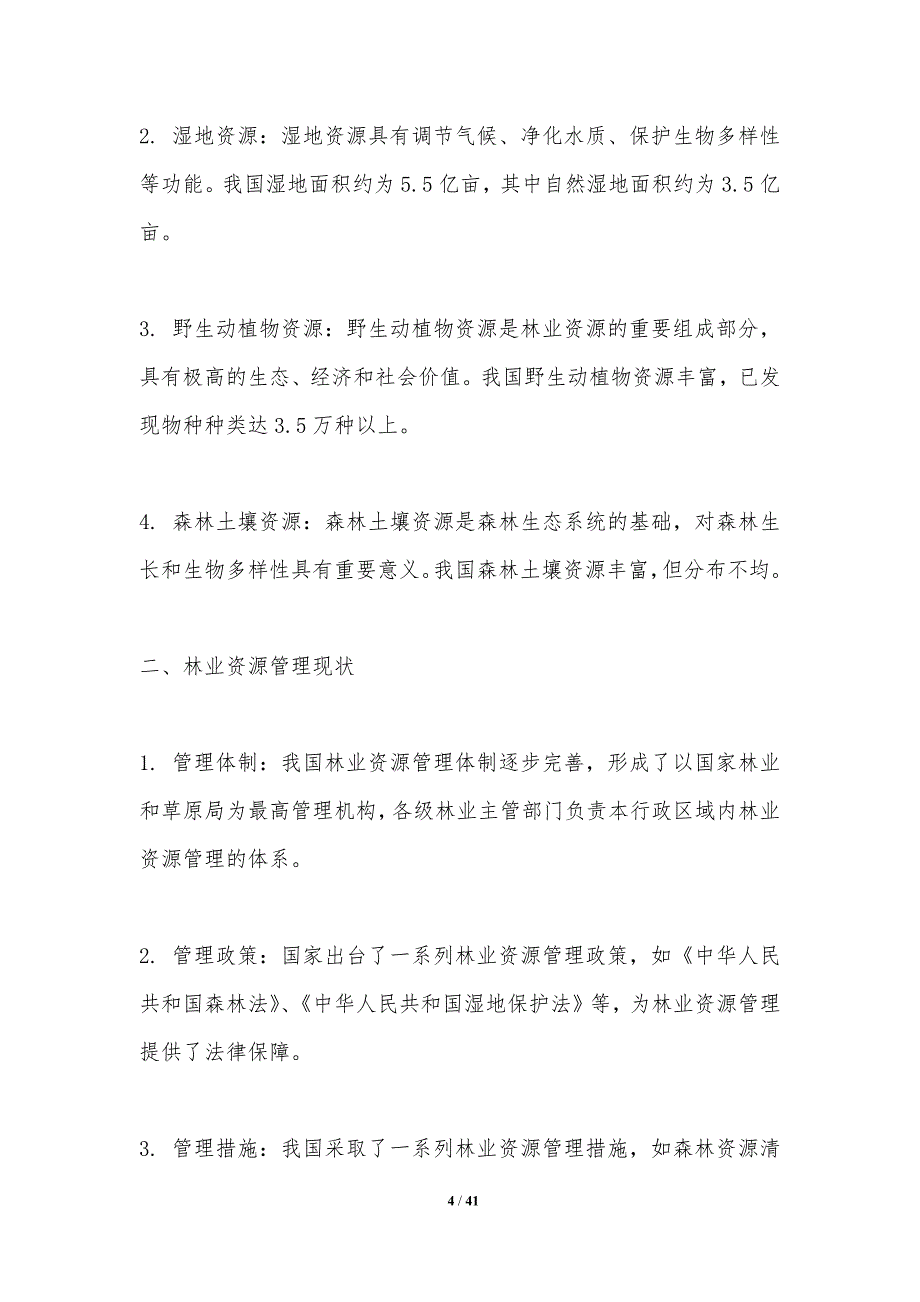 2. 湿地资源：湿地资源具有调节气候、净化水质、保护生物多样性等功能。我国湿地面积约为5.5亿亩，其中自然湿地面积约为3.5亿亩。

3. 野生动植物资源：野生动植物资源是林业资源的重要组成部分，具有极高的生态、经济和社会价值。我国野生动植物资源丰富，已发现物种种类达3.5万种以上。

4. 森林土壤资源：森林土壤资源是森林生态系统的基础，对森林生长和生物多样性具有重要意义。我国森林土壤资源丰富，但分布不均。

二、林业资源管理现状

1. 管理体制：我国林业资源管理体制逐步完善，形成了以国家林业和草原局为最高管理机构，各级林业主管部门负责本行政区域内林业资源管理的体系。

2. 管理政策：国家出台了一系列林业资源管理政策，如《中华人民共和国森林法》、《中华人民共和国湿地保护法》等，为林业资源管理提供了法律保障。

3. 管理措施：我国采取了一系列林业资源管理措施，如森林资源清

4 / 41